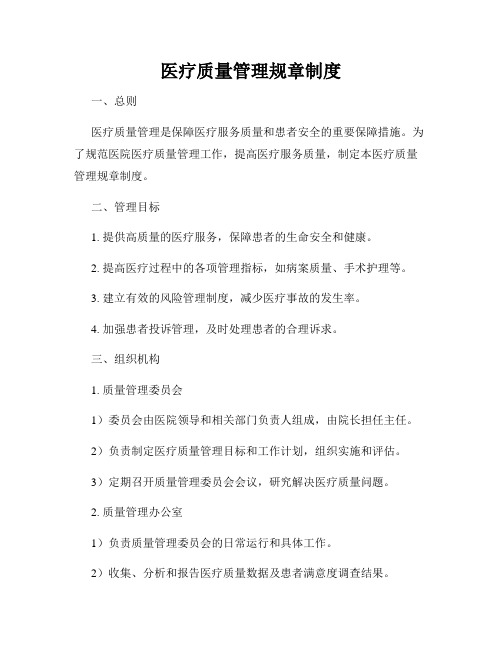 医疗质量管理规章制度

一、总则

医疗质量管理是保障医疗服务质量和患者安全的重要保障措施。为了规范医院医疗质量管理工作，提高医疗服务质量，制定本医疗质量管理规章制度。

二、管理目标

1. 提供高质量的医疗服务，保障患者的生命安全和健康。

2. 提高医疗过程中的各项管理指标，如病案质量、手术护理等。

3. 建立有效的风险管理制度，减少医疗事故的发生率。

4. 加强患者投诉管理，及时处理患者的合理诉求。

三、组织机构

1. 质量管理委员会

1）委员会由医院领导和相关部门负责人组成，由院长担任主任。

2）负责制定医疗质量管理目标和工作计划，组织实施和评估。

3）定期召开质量管理委员会会议，研究解决医疗质量问题。

2. 质量管理办公室

1）负责质量管理委员会的日常运行和具体工作。

2）收集、分析和报告医疗质量数据及患者满意度调查结果。